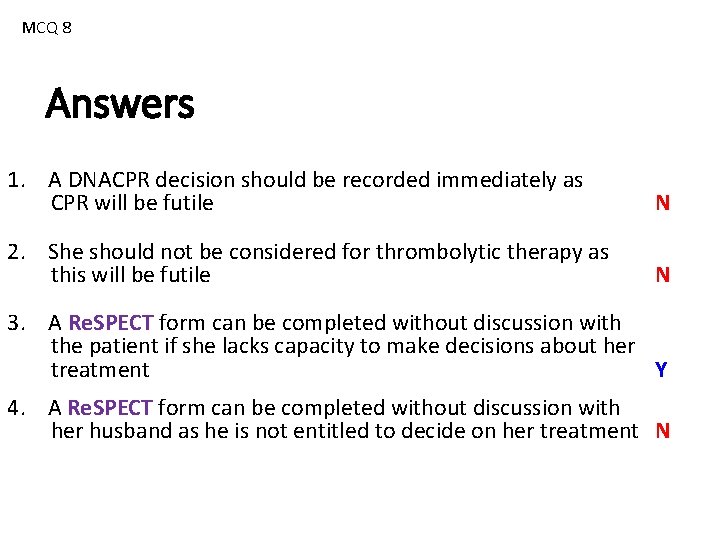 MCQ 8

Answers

1. A DNACPR decision should be recorded immediately as CPR will be futile N

2. She should not be considered for thrombolytic therapy as this will be futile N

3. A ReSPECT form can be completed without discussion with the patient if she lacks capacity to make decisions about her treatment Y

4. A ReSPECT form can be completed without discussion with her husband as he is not entitled to decide on her treatment N